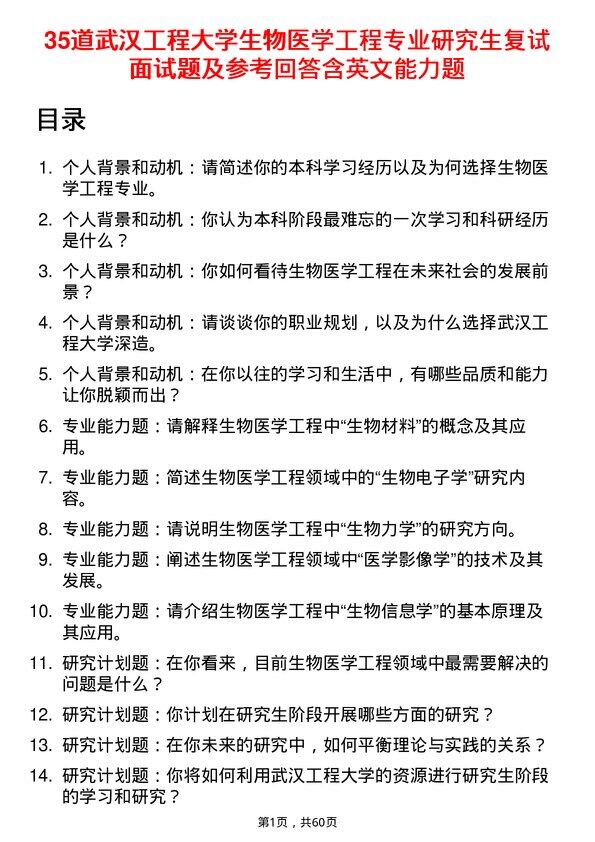 35道武汉工程大学生物医学工程专业研究生复试面试题及参考回答含英文能力题

目录

1. 个人背景和动机：请简述你的本科学习经历以及为何选择生物医学工程专业。
2. 个人背景和动机：你认为本科阶段最难忘的一次学习和科研经历是什么？
3. 个人背景和动机：你如何看待生物医学工程在未来社会的发展前景？
4. 个人背景和动机：请谈谈你的职业规划，以及为什么选择武汉工程大学深造。
5. 个人背景和动机：在你以往的学习和生活中，有哪些品质和能力让你脱颖而出？
6. 专业能力题：请解释生物医学工程中“生物材料”的概念及其应用。
7. 专业能力题：简述生物医学工程领域中的“生物电子学”研究内容。
8. 专业能力题：请说明生物医学工程中“生物力学”的研究方向。
9. 专业能力题：阐述生物医学工程领域中“医学影像学”的技术及其发展。
10. 专业能力题：请介绍生物医学工程中“生物信息学”的基本原理及其应用。
11. 研究计划题：在你看来，目前生物医学工程领域中最需要解决的问题是什么？
12. 研究计划题：你计划在研究生阶段开展哪些方面的研究？
13. 研究计划题：在你未来的研究中，如何平衡理论与实践的关系？
14. 研究计划题：你将如何利用武汉工程大学的资源进行研究生阶段的学习和研究？

第1页，共60页